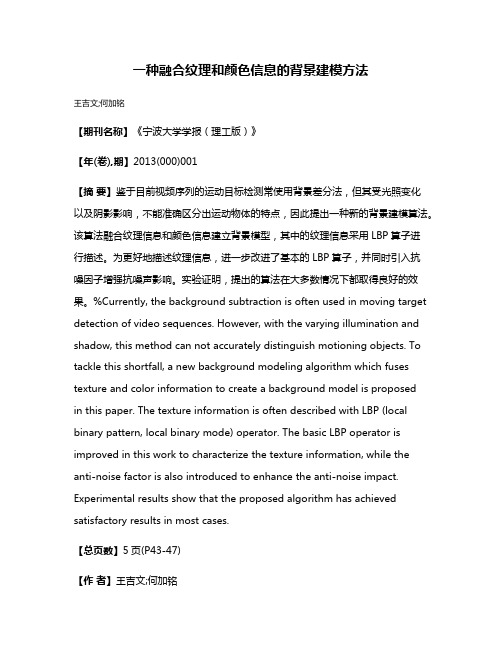 一种融合纹理和颜色信息的背景建模方法

王吉文;何加铭

【期刊名称】《宁波大学学报（理工版）》

【年(卷),期】2013(000)001

【摘 要】鉴于目前视频序列的运动目标检测常使用背景差分法，但其受光照变化以及阴影影响，不能准确区分出运动物体的特点，因此提出一种新的背景建模算法。该算法融合纹理信息和颜色信息建立背景模型，其中的纹理信息采用 LBP 算子进行描述。为更好地描述纹理信息，进一步改进了基本的 LBP 算子，并同时引入抗噪因子增强抗噪声影响。实验证明，提出的算法在大多数情况下都取得良好的效果。%Currently, the background subtraction is often used in moving target detection of video sequences. However, with the varying illumination and shadow, this method can not accurately distinguish motioning objects. To tackle this shortfall, a new background modeling algorithm which fuses texture and color information to create a background model is proposed in this paper. The texture information is often described with LBP (local binary pattern, local binary mode) operator. The basic LBP operator is improved in this work to characterize the texture information, while the anti-noise factor is also introduced to enhance the anti-noise impact. Experimental results show that the proposed algorithm has achieved satisfactory results in most cases.

【总页数】5 页(P43-47)

【作 者】王吉文;何加铭